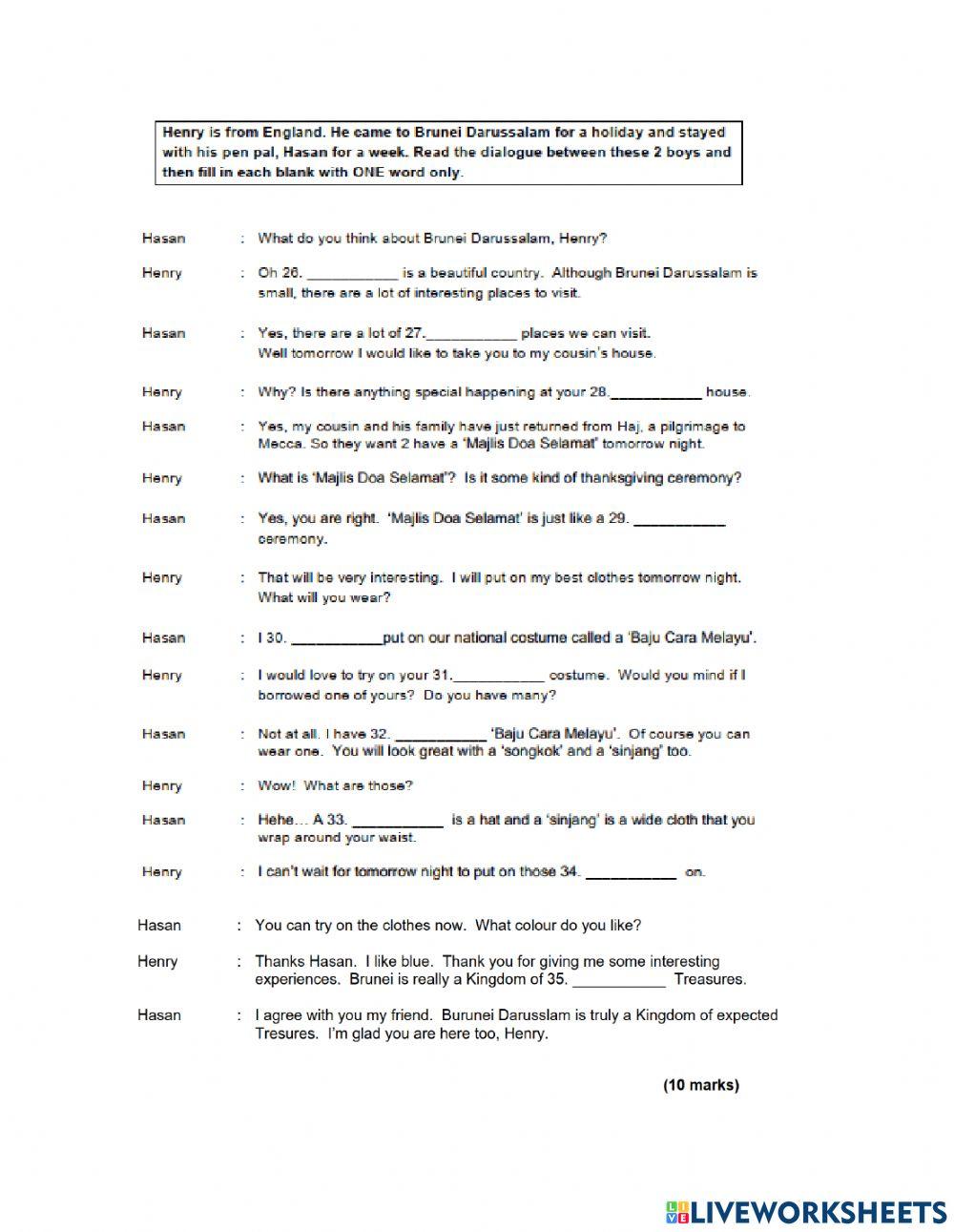 Henry is from England. He came to Brunei Darussalam for a holiday and stayed with his pen pal, Hasan for a week. Read the dialogue between these 2 boys and then fill in each blank with ONE word only.

Hasan : What do you think about Brunei Darussalam, Henry?

Henry : Oh 26. ___________ is a beautiful country. Although Brunei Darussalam is small, there are a lot of interesting places to visit.

Hasan : Yes, there are a lot of 27.___________ places we can visit. Well tomorrow I would like to take you to my cousin's house.

Henry : Why? Is there anything special happening at your 28.___________ house.

Hasan : Yes, my cousin and his family have just returned from Haj, a pilgrimage to Mecca. So they want 2 have a 'Majlis Doa Selamat' tomorrow night.

Henry : What is 'Majlis Doa Selamat'? Is it some kind of thanksgiving ceremony?

Hasan : Yes, you are right. 'Majlis Doa Selamat' is just like a 29. ___________ ceremony.

Henry : That will be very interesting. I will put on my best clothes tomorrow night. What will you wear?

Hasan : I 30. ___________put on our national costume called a 'Baju Cara Melayu'.

Henry : I would love to try on your 31.___________ costume. Would you mind if I borrowed one of yours? Do you have many?

Hasan : Not at all. I have 32. ___________ 'Baju Cara Melayu'. Of course you can wear one. You will look great with a 'songkok' and a 'sinjang' too.

Henry : Wow! What are those?

Hasan : Hehe... A 33. ___________ is a hat and a 'sinjang' is a wide cloth that you wrap around your waist.

Henry : I can't wait for tomorrow night to put on those 34. ___________ on.

Hasan : You can try on the clothes now. What colour do you like?

Henry : Thanks Hasan. I like blue. Thank you for giving me some interesting experiences. Brunei is really a Kingdom of 35. ___________ Treasures.

Hasan : I agree with you my friend. Burunei Darusslam is truly a Kingdom of expected Tresures. I'm glad you are here too, Henry.

(10 marks)

LIVEWORKSHEETS